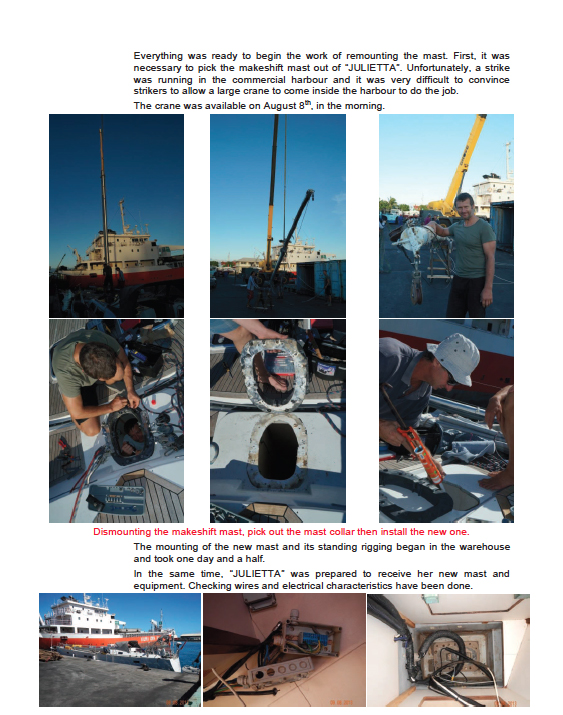 Everything was ready to begin the work of remounting the mast. First, it was necessary to pick the makeshift mast out of "JULIETTA". Unfortunately, a strike was running in the commercial harbour and it was very difficult to convince strikers to allow a large crane to come inside the harbour to do the job.

The crane was available on August 8$^{th}$, in the morning.

Dismounting the makeshift mast, pick out the mast collar then install the new one.

The mounting of the new mast and its standing rigging began in the warehouse and took one day and a half.

In the same time, "JULIETTA" was prepared to receive her new mast and equipment. Checking wires and electrical characteristics have been done.